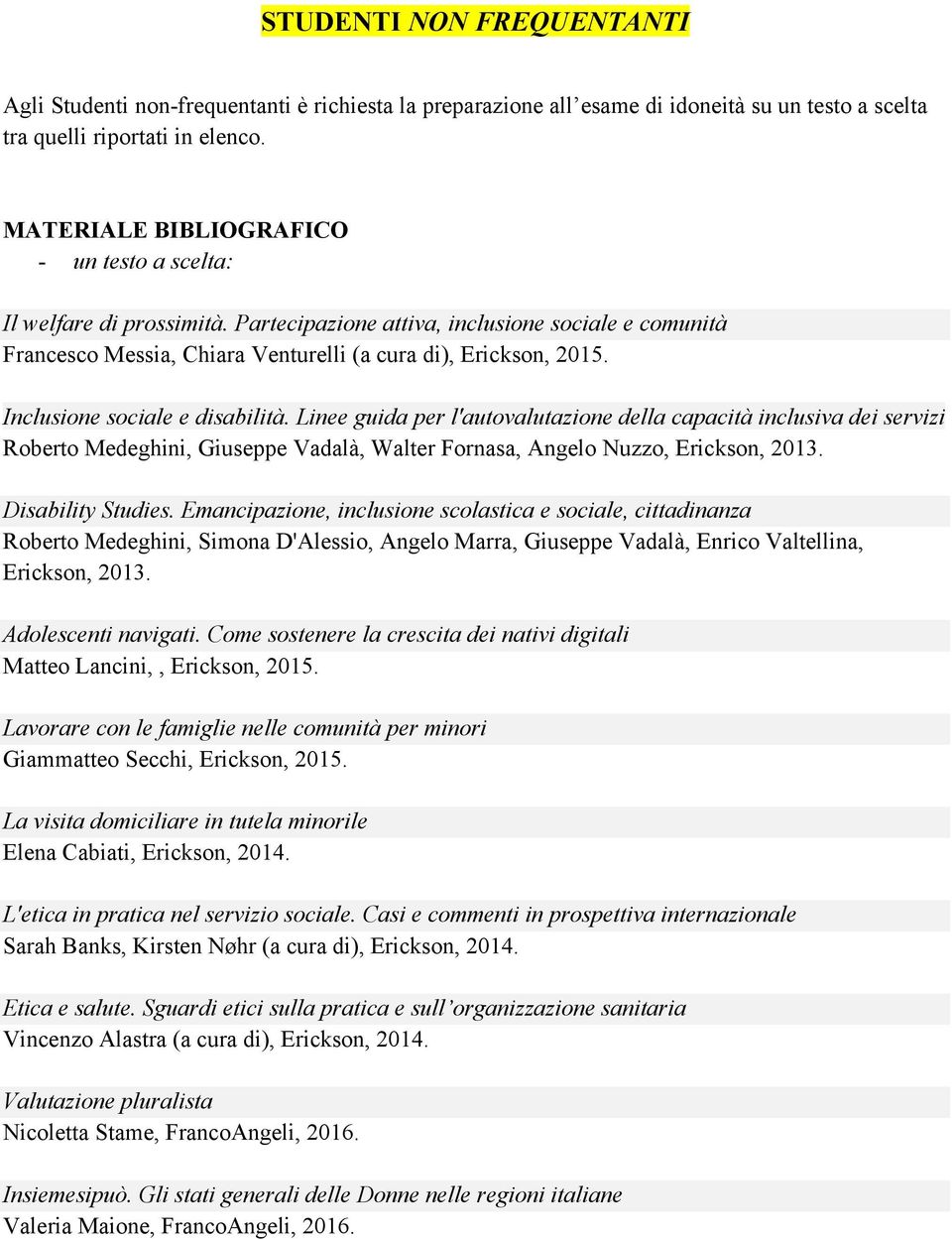 STUDENTI NON FREQUENTANTI

Agli Studenti non-frequentanti è richiesta la preparazione all’esame di idoneità su un testo a scelta tra quelli riportati in elenco.

MATERIALE BIBLIOGRAFICO
- un testo a scelta:

Il welfare di prossimità. Partecipazione attiva, inclusione sociale e comunità
Francesco Messia, Chiara Venturelli (a cura di), Erickson, 2015.

Inclusione sociale e disabilità. Linee guida per l'autovalutazione della capacità inclusiva dei servizi
Roberto Medeghini, Giuseppe Vadalà, Walter Fornasa, Angelo Nuzzo, Erickson, 2013.

Disability Studies. Emancipazione, inclusione scolastica e sociale, cittadinanza
Roberto Medeghini, Simona D'Alessio, Angelo Marra, Giuseppe Vadalà, Enrico Valtellina, Erickson, 2013.

Adolescenti navigati. Come sostenere la crescita dei nativi digitali
Matteo Lancini, , Erickson, 2015.

Lavorare con le famiglie nelle comunità per minori
Giammatteo Secchi, Erickson, 2015.

La visita domiciliare in tutela minorile
Elena Cabiati, Erickson, 2014.

L'etica in pratica nel servizio sociale. Casi e commenti in prospettiva internazionale
Sarah Banks, Kirsten Nøhr (a cura di), Erickson, 2014.

Etica e salute. Sguardi etici sulla pratica e sull’organizzazione sanitaria
Vincenzo Alastra (a cura di), Erickson, 2014.

Valutazione pluralista
Nicoletta Stame, FrancoAngeli, 2016.

Insiemesipuò. Gli stati generali delle Donne nelle regioni italiane
Valeria Maione, FrancoAngeli, 2016.